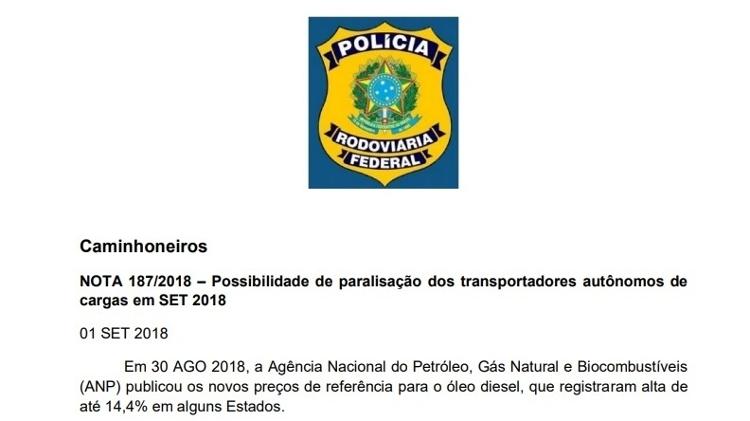 POLÍCIA
RODOVIÁRIA
FEDERAL

Caminhoneiros

NOTA 187/2018 – Possibilidade de paralisação dos transportadores autônomos de cargas em SET 2018

01 SET 2018

Em 30 AGO 2018, a Agência Nacional do Petróleo, Gás Natural e Biocombustíveis (ANP) publicou os novos preços de referência para o óleo diesel, que registraram alta de até 14,4% em alguns Estados.